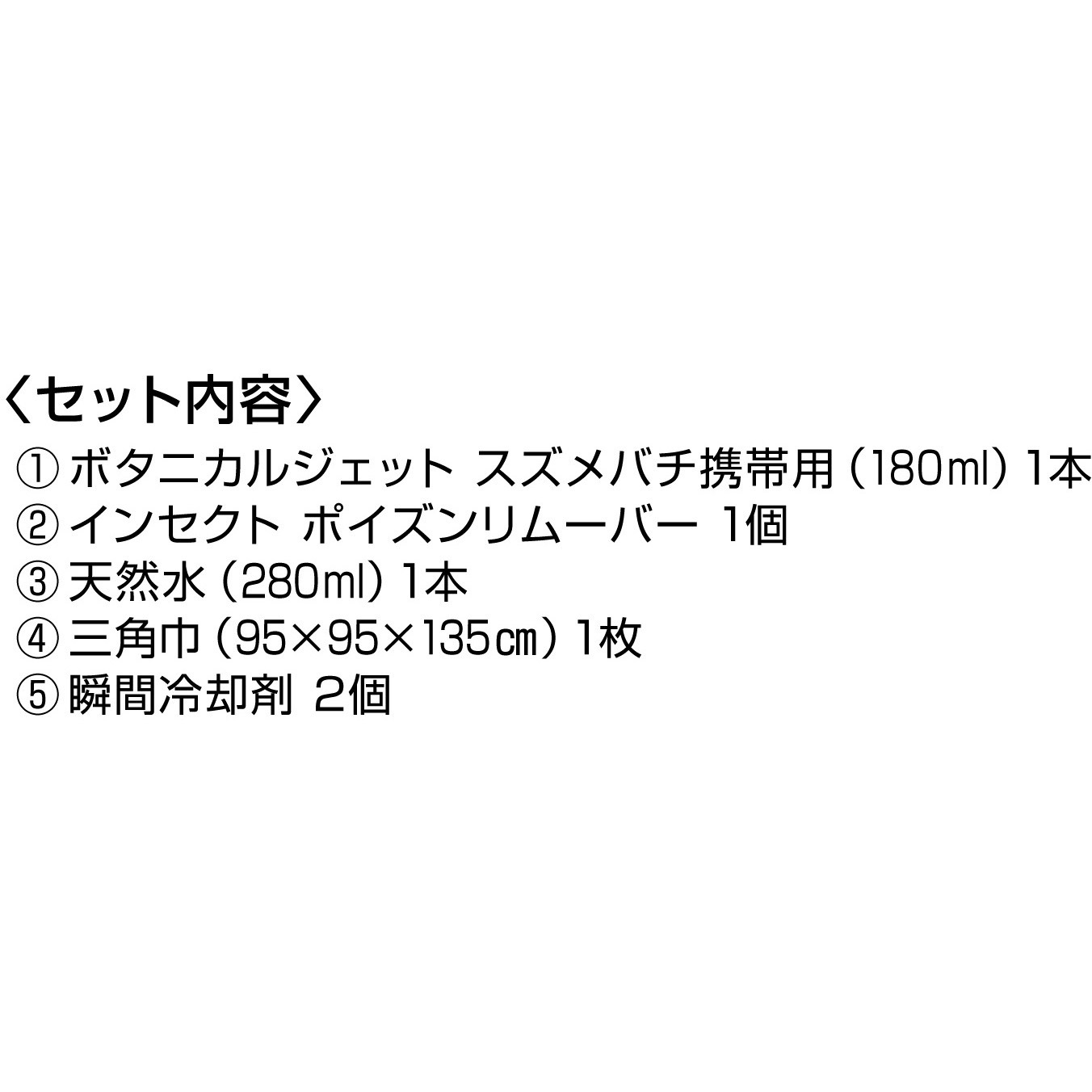 〈セット内容〉
① ボタニカルジェット スズメバチ携帯用（180ml）1本
② インセクト ポイズンリムーバー 1個
③ 天然水（280ml）1本
④ 三角巾（95×95×135cm）1枚
⑤ 瞬間冷却剤 2個